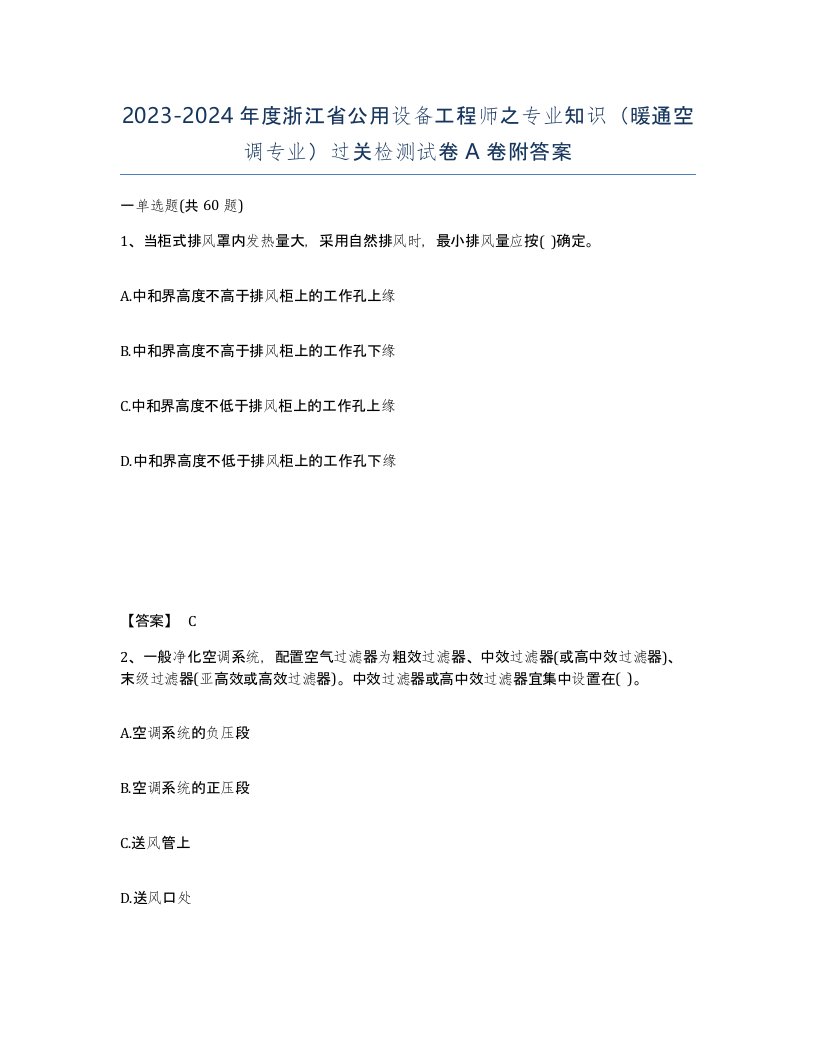 2023-2024年度浙江省公用设备工程师之专业知识（暖通空调专业）过关检测试卷A卷附答案

一单选题(共60题)

1、当柜式排风罩内发热量大，采用自然排风时，最小排风量应按( )确定。

A.中和界高度不高于排风柜上的工作孔上缘

B.中和界高度不高于排风柜上的工作孔下缘

C.中和界高度不低于排风柜上的工作孔上缘

D.中和界高度不低于排风柜上的工作孔下缘

【答案】 C

2、一般净化空调系统，配置空气过滤器为粗效过滤器、中效过滤器(或高中效过滤器)、末级过滤器(亚高效或高效过滤器)。中效过滤器或高中效过滤器宜集中设置在( )。

A.空调系统的负压段

B.空调系统的正压段

C.送风管上

D.送风口处